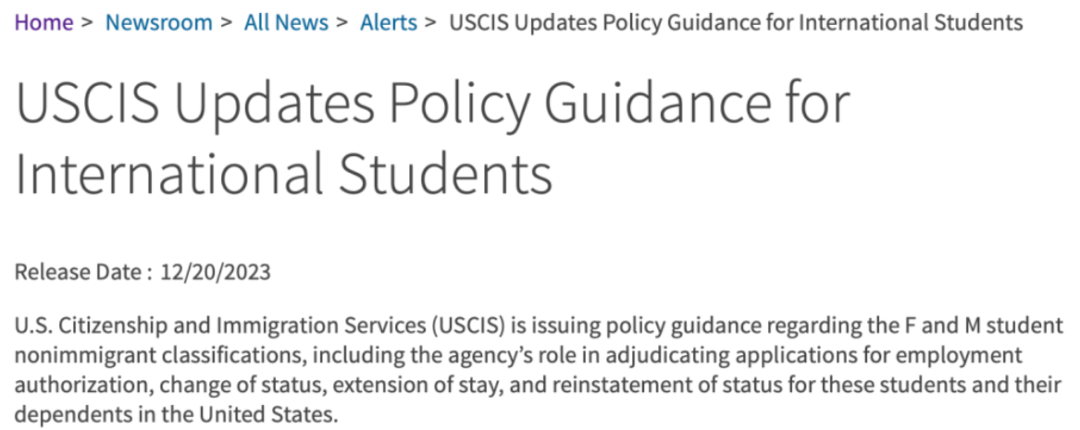 Home > Newsroom > All News > Alerts > USCIS Updates Policy Guidance for International Students

USCIS Updates Policy Guidance for International Students

Release Date : 12/20/2023

U.S. Citizenship and Immigration Services (USCIS) is issuing policy guidance regarding the F and M student nonimmigrant classifications, including the agency's role in adjudicating applications for employment authorization, change of status, extension of stay, and reinstatement of status for these students and their dependents in the United States.